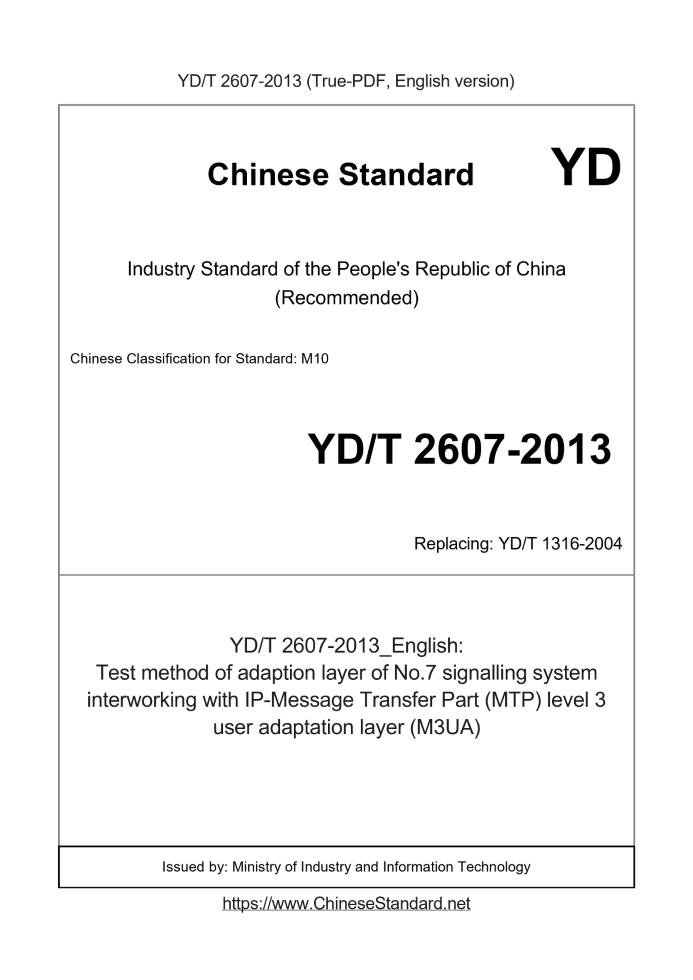 YD/T 2607-2013 (True-PDF, English version)

Chinese Standard

YD

Industry Standard of the People's Republic of China
(Recommended)

Chinese Classification for Standard: M10

YD/T 2607-2013

Replacing: YD/T 1316-2004

YD/T 2607-2013_English:
Test method of adaption layer of No.7 signalling system interworking with IP-Message Transfer Part (MTP) level 3 user adaptation layer (M3UA)

Issued by: Ministry of Industry and Information Technology

https://www.ChineseStandard.net